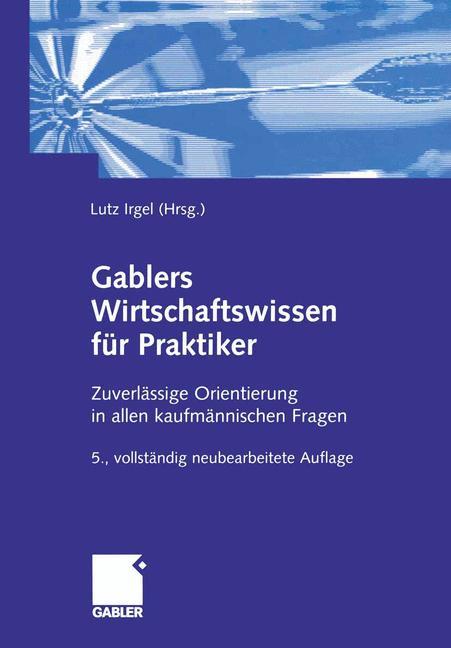 Lutz Irgel (Hrsg.)

Gablers Wirtschaftswissen für Praktiker

Zuverlässige Orientierung in allen kaufmännischen Fragen

5., vollständig neubearbeitete Auflage

GABLER